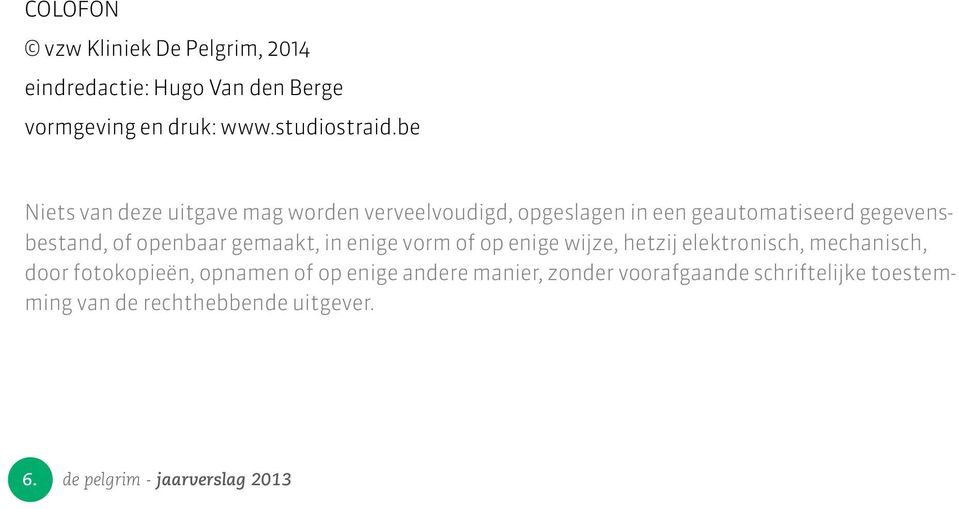 COLOFON

© vzw Kliniek De Pelgrim, 2014

eindredactie: Hugo Van den Berge

vormgeving en druk: www.studiostraid.be

Niets van deze uitgave mag worden verveelvoudigd, opgeslagen in een geautomatiseerd gegevensbestand, of openbaar gemaakt, in enige vorm of op enige wijze, hetzij elektronisch, mechanisch, door fotokopieën, opnamen of op enige andere manier, zonder voorafgaande schriftelijke toestemming van de rechthebbende uitgever.

6. de pelgrim - jaarverslag 2013